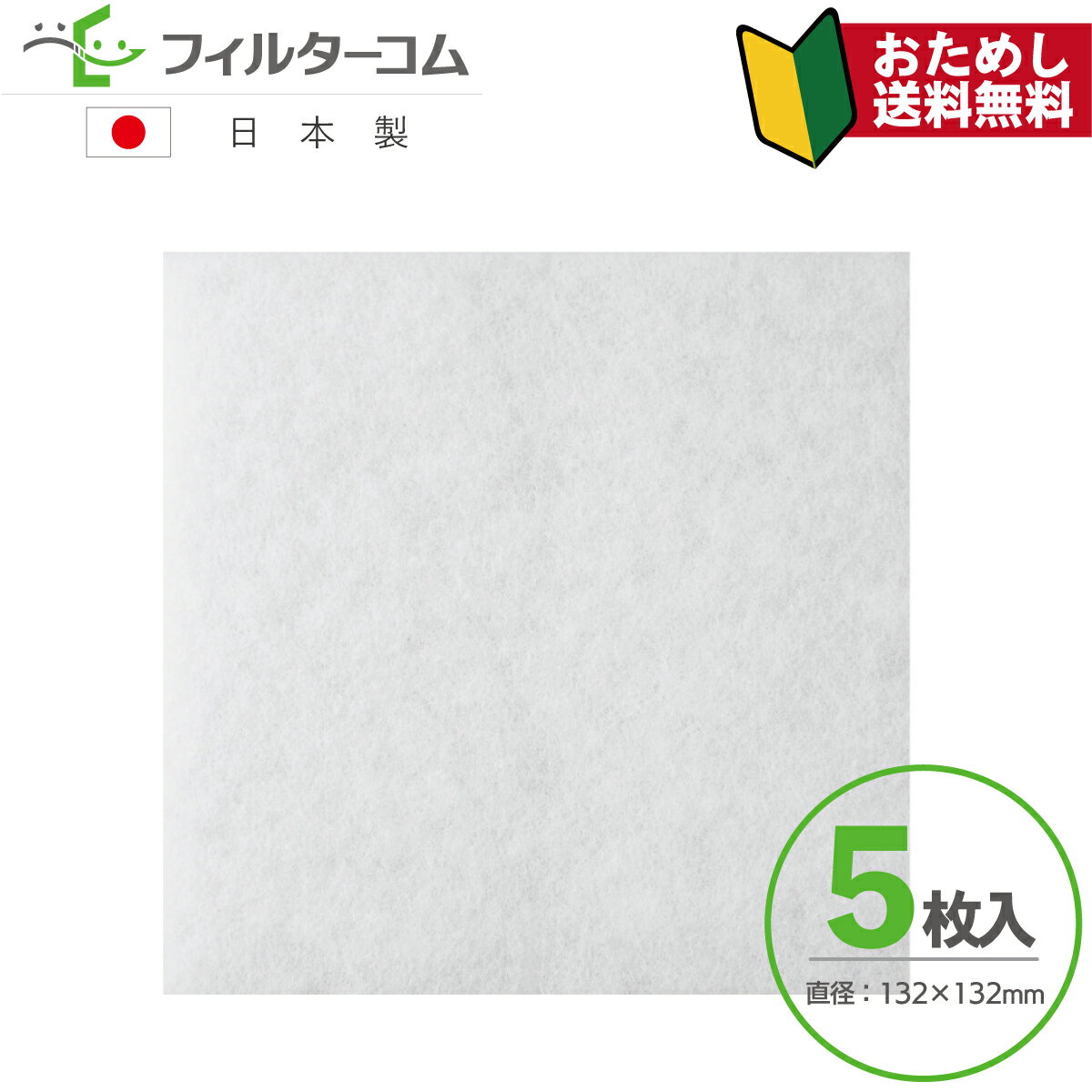 フィルターコム

日本製

おためし
送料無料

5枚入

直径：132×132mm